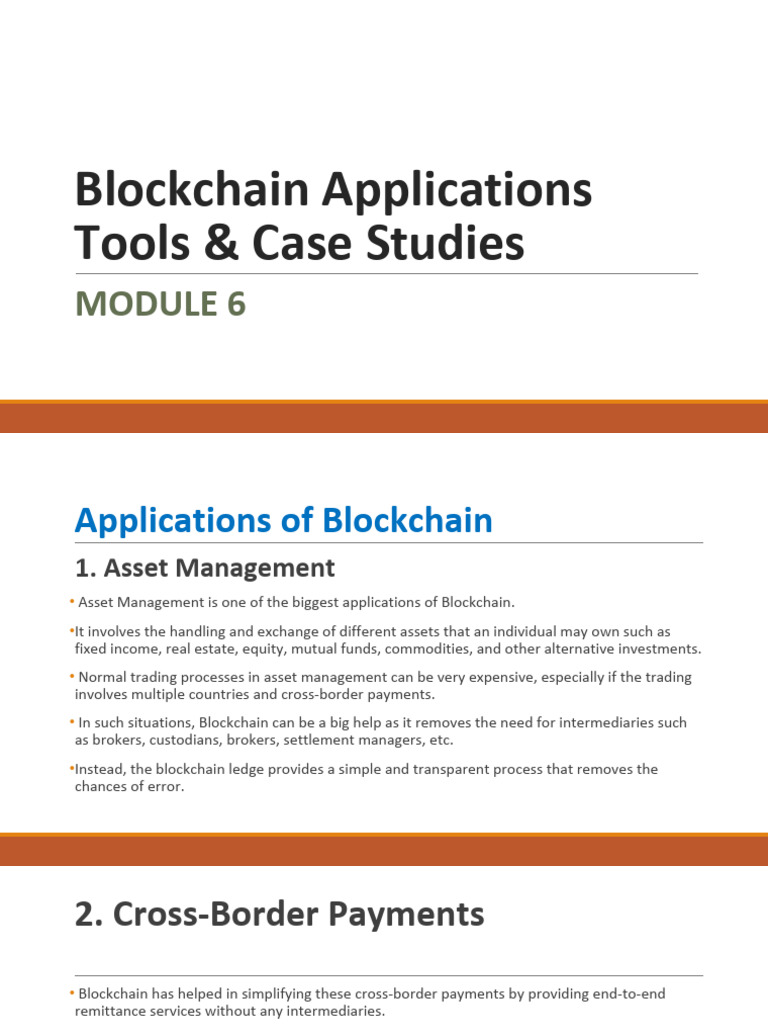 Blockchain Applications Tools & Case Studies

MODULE 6

Applications of Blockchain

1. Asset Management

• Asset Management is one of the biggest applications of Blockchain.

•It involves the handling and exchange of different assets that an individual may own such as fixed income, real estate, equity, mutual funds, commodities, and other alternative investments.

• Normal trading processes in asset management can be very expensive, especially if the trading involves multiple countries and cross-border payments.

• In such situations, Blockchain can be a big help as it removes the need for intermediaries such as brokers, custodians, brokers, settlement managers, etc.

•Instead, the blockchain ledge provides a simple and transparent process that removes the chances of error.

2. Cross-Border Payments

• Blockchain has helped in simplifying these cross-border payments by providing end-to-end remittance services without any intermediaries.